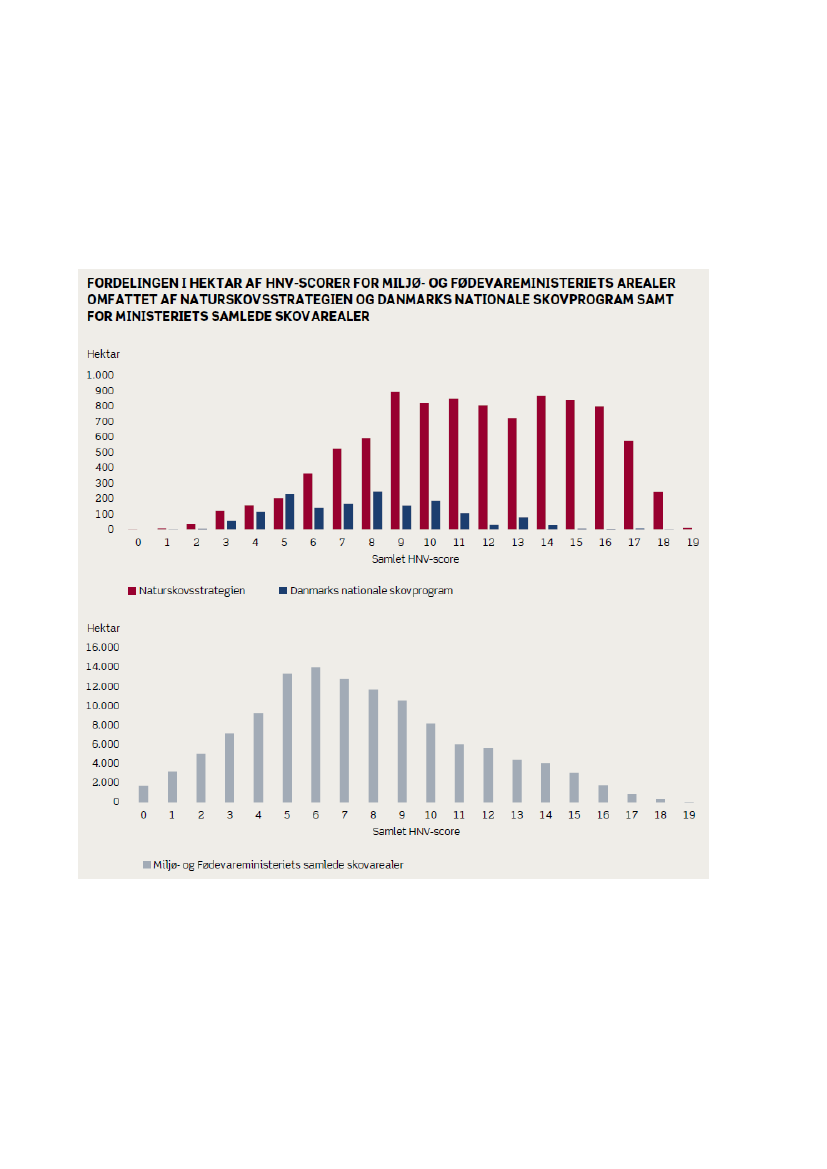 FORDELINGEN I HEKTAR AF HNV-SCORER FOR MILJØ- OG FØDEVAREMINISTERIETS AREALER OMFATTET AF NATURSKOVSSTRATEGIEN OG DANMARKS NATIONALE SKOVPROGRAM SAMT FOR MINISTERIETS SAMLEDE SKOVAREALER

Hektar
1.000
900
800
700
600
500
400
300
200
100
0
0 1 2 3 4 5 6 7 8 9 10 11 12 13 14 15 16 17 18 19
Samlet HNV-score

Naturskovsstrategien Danmarks nationale skovprogram

Hektar
16.000
14.000
12.000
10.000
8.000
6.000
4.000
2.000
0
0 1 2 3 4 5 6 7 8 9 10 11 12 13 14 15 16 17 18 19
Samlet HNV-score

Miljø- og Fødevareministeriets samlede skovarealer